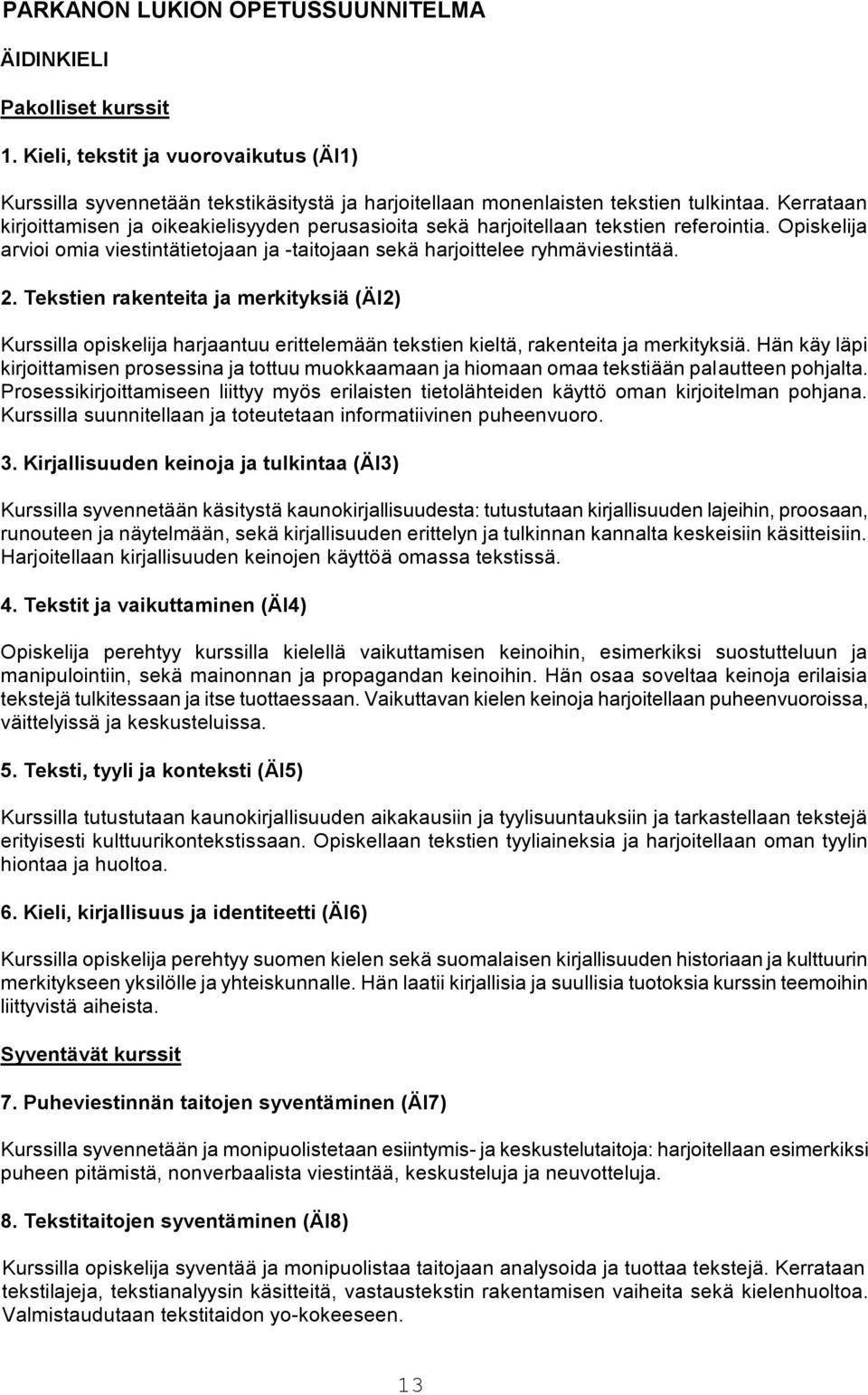 PARKANON LUKION OPETUSSUUNNITELMA

ÄIDINKIELI

Pakolliset kurssit

1. Kieli, tekstit ja vuorovaikutus (ÄI1)

Kurssilla syvennetään tekstikäsitystä ja harjoitellaan monenlaisten tekstien tulkintaa. Kerrataan kirjoittamisen ja oikeakielisyyden perusasioita sekä harjoitellaan tekstien referointia. Opiskelija arvioi omia viestintätietojaan ja -taitojaan sekä harjoittelee ryhmäviestintää.

2. Tekstien rakenteita ja merkityksiä (ÄI2)

Kurssilla opiskelija harjaantuu erittelemään tekstien kieltä, rakenteita ja merkityksiä. Hän käy läpi kirjoittamisen prosessina ja tottuu muokkaamaan ja hiomaan omaa tekstiään palautteen pohjalta. Prosessikirjoittamiseen liittyy myös erilaisten tietolähteiden käyttö oman kirjoitelman pohjana. Kurssilla suunnitellaan ja toteutetaan informatiivinen puheenvuoro.

3. Kirjallisuuden keinoja ja tulkintaa (ÄI3)

Kurssilla syvennetään käsitystä kaunokirjallisuudesta: tutustutaan kirjallisuuden lajeihin, proosaan, runouteen ja näytelmään, sekä kirjallisuuden erittelyn ja tulkinnan kannalta keskeisiin käsitteisiin. Harjoitellaan kirjallisuuden keinojen käyttöä omassa tekstissä.

4. Tekstit ja vaikuttaminen (ÄI4)

Opiskelija perehtyy kurssilla kielellä vaikuttamisen keinoihin, esimerkiksi suostutteluun ja manipulointiin, sekä mainonnan ja propagandan keinoihin. Hän osaa soveltaa keinoja erilaisia tekstejä tulkitessaan ja itse tuottaessaan. Vaikuttavan kielen keinoja harjoitellaan puheenvuoroissa, väittelyissä ja keskusteluissa.

5. Teksti, tyyli ja konteksti (ÄI5)

Kurssilla tutustutaan kaunokirjallisuuden aikakausiin ja tyylisuuntauksiin ja tarkastellaan tekstejä erityisesti kulttuurikontekstissaan. Opiskellaan tekstien tyyliaineksia ja harjoitellaan oman tyylin hiontaa ja huoltoa.

6. Kieli, kirjallisuus ja identiteetti (ÄI6)

Kurssilla opiskelija perehtyy suomen kielen sekä suomalaisen kirjallisuuden historiaan ja kulttuurin merkitykseen yksilölle ja yhteiskunnalle. Hän laatii kirjallisia ja suullisia tuotoksia kurssin teemoihin liittyvistä aiheista.

Syventävät kurssit

7. Puheviestinnän taitojen syventäminen (ÄI7)

Kurssilla syvennetään ja monipuolistetaan esiintymis- ja keskustelutaitoja: harjoitellaan esimerkiksi puheen pitämistä, nonverbaalista viestintää, keskusteluja ja neuvotteluja.

8. Tekstitaitojen syventäminen (ÄI8)

Kurssilla opiskelija syventää ja monipuolistaa taitojaan analysoida ja tuottaa tekstejä. Kerrataan tekstilajeja, tekstianalyysin käsitteitä, vastaustekstin rakentamisen vaiheita sekä kielenhuoltoa. Valmistaudutaan tekstitaidon yo-kokeeseen.

13